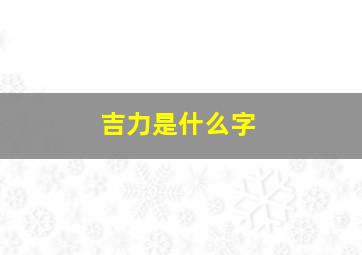 吉力是什么字